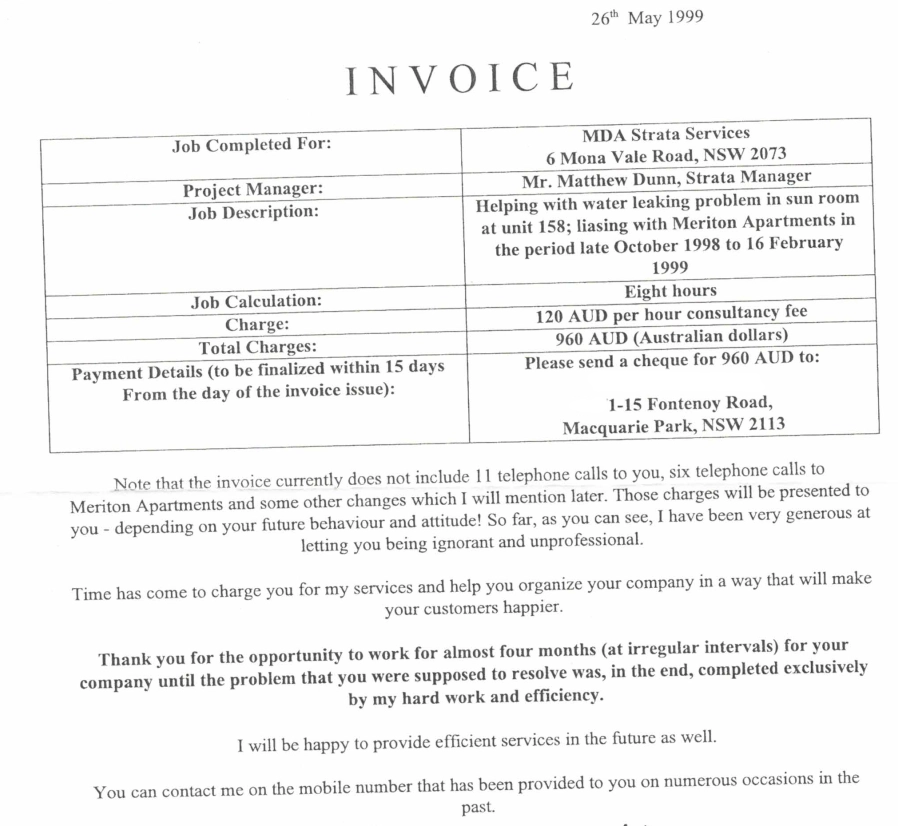 26th May 1999

INVOICE

| Job Completed For: | MDA Strata Services 6 Mona Vale Road, NSW 2073 |
|---|---|
| Project Manager: | Mr. Matthew Dunn, Strata Manager |
| Job Description: | Helping with water leaking problem in sun room at unit 158; liasing with Meriton Apartments in the period late October 1998 to 16 February 1999 |
| Job Calculation: | Eight hours |
| Charge: | 120 AUD per hour consultancy fee |
| Total Charges: | 960 AUD (Australian dollars) |
| Payment Details (to be finalized within 15 days From the day of the invoice issue): | Please send a cheque for 960 AUD to: 1-15 Fontenoy Road, Macquarie Park, NSW 2113 |

Note that the invoice currently does not include 11 telephone calls to you, six telephone calls to Meriton Apartments and some other changes which I will mention later. Those charges will be presented to you - depending on your future behaviour and attitude! So far, as you can see, I have been very generous at letting you being ignorant and unprofessional.

Time has come to charge you for my services and help you organize your company in a way that will make your customers happier.

Thank you for the opportunity to work for almost four months (at irregular intervals) for your company until the problem that you were supposed to resolve was, in the end, completed exclusively by my hard work and efficiency.

I will be happy to provide efficient services in the future as well.

You can contact me on the mobile number that has been provided to you on numerous occasions in the past.